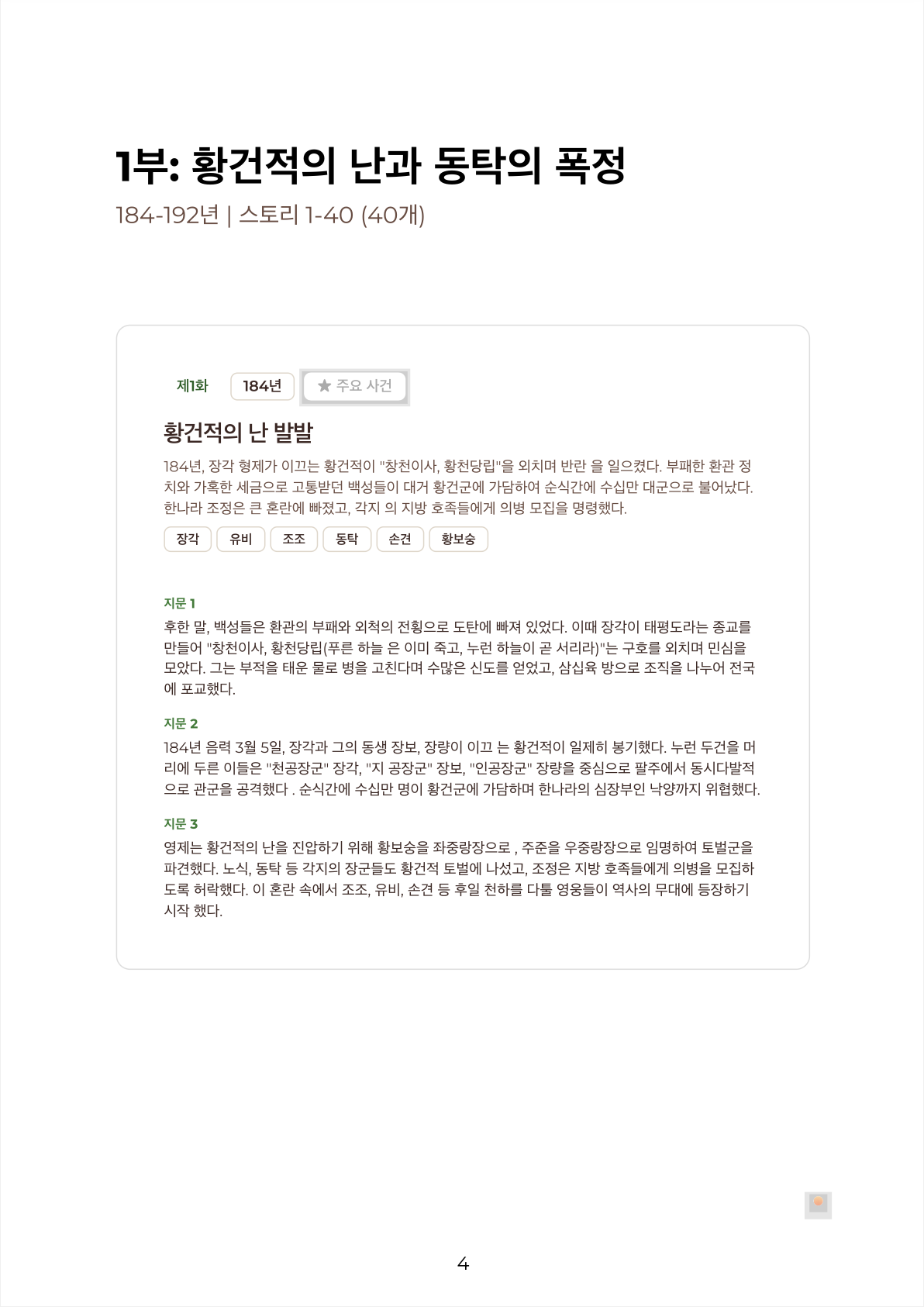 1부: 황건적의 난과 동탁의 폭정

184-192년 | 스토리 1-40 (40개)

제1화 184년 ★ 주요 사건

황건적의 난 발발

184년, 장각 형제가 이끄는 황건적이 "창천이사, 황천당립"을 외치며 반란 을 일으켰다. 부패한 환관 정치와 가혹한 세금으로 고통받던 백성들이 대거 황건군에 가담하여 순식간에 수십만 대군으로 불어났다. 한나라 조정은 큰 혼란에 빠졌고, 각지 의 지방 호족들에게 의병 모집을 명령했다.

장각 유비 조조 동탁 손견 황보숭

지문 1

후한 말, 백성들은 환관의 부패와 외척의 전횡으로 도탄에 빠져 있었다. 이때 장각이 태평도라는 종교를 만들어 "창천이사, 황천당립(푸른 하늘 은 이미 죽고, 누런 하늘이 곧 서리라)"는 구호를 외치며 민심을 모았다. 그는 부적을 태운 물로 병을 고친다며 수많은 신도를 얻었고, 삼십육 방으로 조직을 나누어 전국에 포교했다.

지문 2

184년 음력 3월 5일, 장각과 그의 동생 장보, 장량이 이끄 는 황건적이 일제히 봉기했다. 누런 두건을 머리에 두른 이들은 "천공장군" 장각, "지 공장군" 장보, "인공장군" 장량을 중심으로 팔주에서 동시다발적으로 관군을 공격했다 . 순식간에 수십만 명이 황건군에 가담하며 한나라의 심장부인 낙양까지 위협했다.

지문 3

영제는 황건적의 난을 진압하기 위해 황보숭을 좌중랑장으로 , 주준을 우중랑장으로 임명하여 토벌군을 파견했다. 노식, 동탁 등 각지의 장군들도 황건적 토벌에 나섰고, 조정은 지방 호족들에게 의병을 모집하도록 허락했다. 이 혼란 속에서 조조, 유비, 손견 등 후일 천하를 다툴 영웅들이 역사의 무대에 등장하기 시작 했다.

4